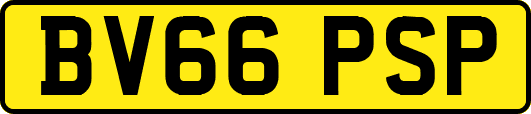 BV66 PSP